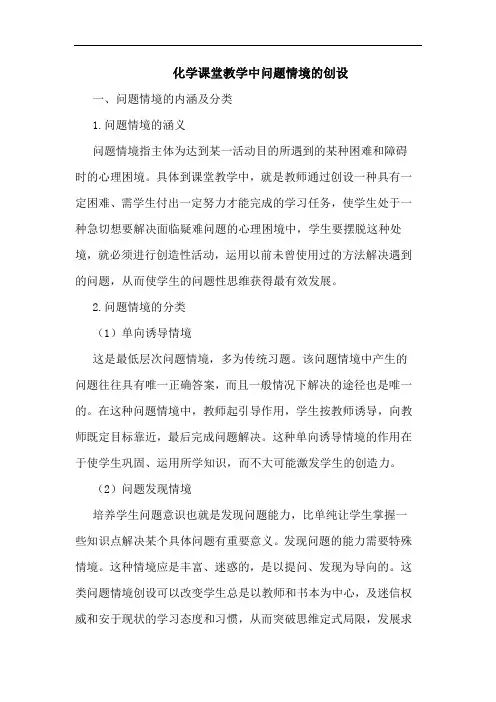 化学课堂教学中问题情境的创设

一、问题情境的内涵及分类

1.问题情境的涵义

问题情境指主体为达到某一活动目的所遇到的某种困难和障碍时的心理困境。具体到课堂教学中，就是教师通过创设一种具有一定困难、需学生付出一定努力才能完成的学习任务，使学生处于一种急切想要解决面临疑难问题的心理困境中，学生要摆脱这种处境，就必须进行创造性活动，运用以前未曾使用过的方法解决遇到的问题，从而使学生的问题性思维获得最有效发展。

2.问题情境的分类

（1）单向诱导情境

这是最低层次问题情境，多为传统习题。该问题情境中产生的问题往往具有唯一正确答案，而且一般情况下解决的途径也是唯一的。在这种问题情境中，教师起引导作用，学生按教师诱导，向教师既定目标靠近，最后完成问题解决。这种单向诱导情境的作用在于使学生巩固、运用所学知识，而不大可能激发学生的创造力。

（2）问题发现情境

培养学生问题意识也就是发现问题能力，比单纯让学生掌握一些知识点解决某个具体问题有重要意义。发现问题的能力需要特殊情境。这种情境应是丰富、迷惑的，是以提问、发现为导向的。这类问题情境创设可以改变学生总是以教师和书本为中心，及迷信权威和安于现状的学习态度和习惯，从而突破思维定式局限，发展求